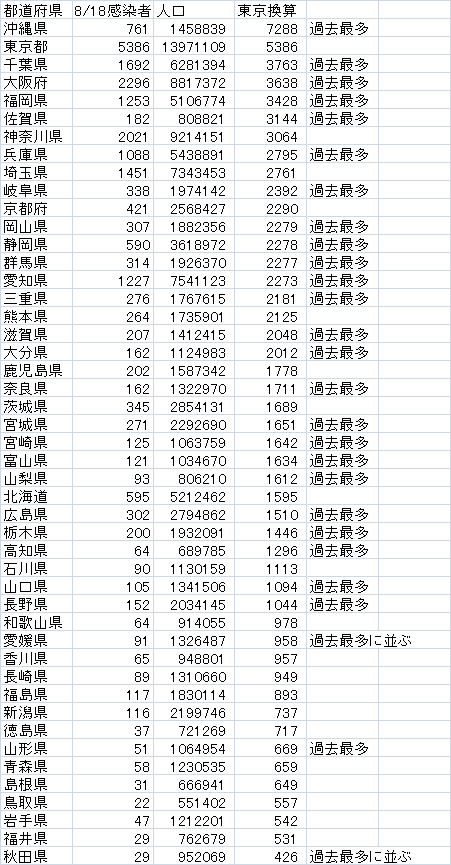 | 都道府県 | 8/18感染者 | 人口 | 東京換算 | |
|---|---|---|---|---|
| 沖縄県 | 761 | 1458839 | 7288 | 過去最多 |
| 東京都 | 5386 | 13971109 | 5386 | |
| 千葉県 | 1692 | 6281394 | 3763 | 過去最多 |
| 大阪府 | 2296 | 8817372 | 3638 | 過去最多 |
| 福岡県 | 1253 | 5106774 | 3428 | 過去最多 |
| 佐賀県 | 182 | 808821 | 3144 | 過去最多 |
| 神奈川県 | 2021 | 9214151 | 3064 | |
| 兵庫県 | 1088 | 5438891 | 2795 | 過去最多 |
| 埼玉県 | 1451 | 7343453 | 2761 | |
| 岐阜県 | 338 | 1974142 | 2392 | 過去最多 |
| 京都府 | 421 | 2568427 | 2290 | |
| 岡山県 | 307 | 1882356 | 2279 | 過去最多 |
| 静岡県 | 590 | 3618972 | 2278 | 過去最多 |
| 群馬県 | 314 | 1926370 | 2277 | 過去最多 |
| 愛知県 | 1227 | 7541123 | 2273 | 過去最多 |
| 三重県 | 276 | 1767615 | 2181 | 過去最多 |
| 熊本県 | 264 | 1735901 | 2125 | |
| 滋賀県 | 207 | 1412415 | 2048 | 過去最多 |
| 大分県 | 162 | 1124983 | 2012 | 過去最多 |
| 鹿児島県 | 202 | 1587342 | 1778 | |
| 奈良県 | 162 | 1322970 | 1711 | 過去最多 |
| 茨城県 | 345 | 2854131 | 1689 | |
| 宮城県 | 271 | 2292690 | 1651 | 過去最多 |
| 宮崎県 | 125 | 1063759 | 1642 | 過去最多 |
| 富山県 | 121 | 1034670 | 1634 | 過去最多 |
| 山梨県 | 93 | 806210 | 1612 | 過去最多 |
| 北海道 | 595 | 5212462 | 1595 | |
| 広島県 | 302 | 2794862 | 1510 | 過去最多 |
| 栃木県 | 200 | 1932091 | 1446 | 過去最多 |
| 高知県 | 64 | 689785 | 1296 | 過去最多 |
| 石川県 | 90 | 1130159 | 1113 | |
| 山口県 | 105 | 1341506 | 1094 | 過去最多 |
| 長野県 | 152 | 2034145 | 1044 | 過去最多 |
| 和歌山県 | 64 | 914055 | 978 | |
| 愛媛県 | 91 | 1326487 | 958 | 過去最多に並ぶ |
| 香川県 | 65 | 948801 | 957 | |
| 長崎県 | 89 | 1310660 | 949 | |
| 福島県 | 117 | 1830114 | 893 | |
| 新潟県 | 116 | 2199746 | 737 | |
| 徳島県 | 37 | 721269 | 717 | |
| 山形県 | 51 | 1064954 | 669 | 過去最多 |
| 青森県 | 58 | 1230535 | 659 | |
| 島根県 | 31 | 666941 | 649 | |
| 鳥取県 | 22 | 551402 | 557 | |
| 岩手県 | 47 | 1212201 | 542 | |
| 福井県 | 29 | 762679 | 531 | |
| 秋田県 | 29 | 952069 | 426 | 過去最多に並ぶ |